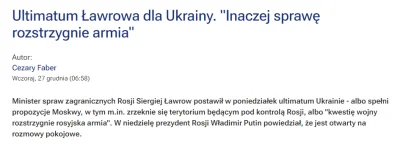 Ultimatum Ławrowa dla Ukrainy. "Inaczej sprawę rozstrzygnie armia"

Autor:
Cezary Faber
Wczoraj, 27 grudnia (06:58)

Minister spraw zagranicznych Rosji Siergiej Ławrow postawił w poniedziałek ultimatum Ukrainie - albo spełni propozycje Moskwy, w tym m.in. zrzeknie się terytorium będącym pod kontrolą Rosji, albo "kwestię wojny rozstrzygnie rosyjska armia". W niedzielę prezydent Rosji Władimir Putin powiedział, że jest otwarty na rozmowy pokojowe.